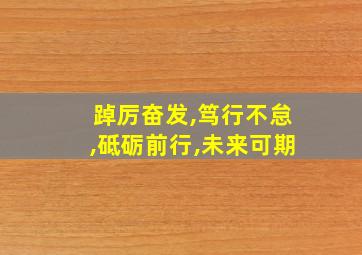 踔厉奋发,笃行不怠,砥砺前行,未来可期